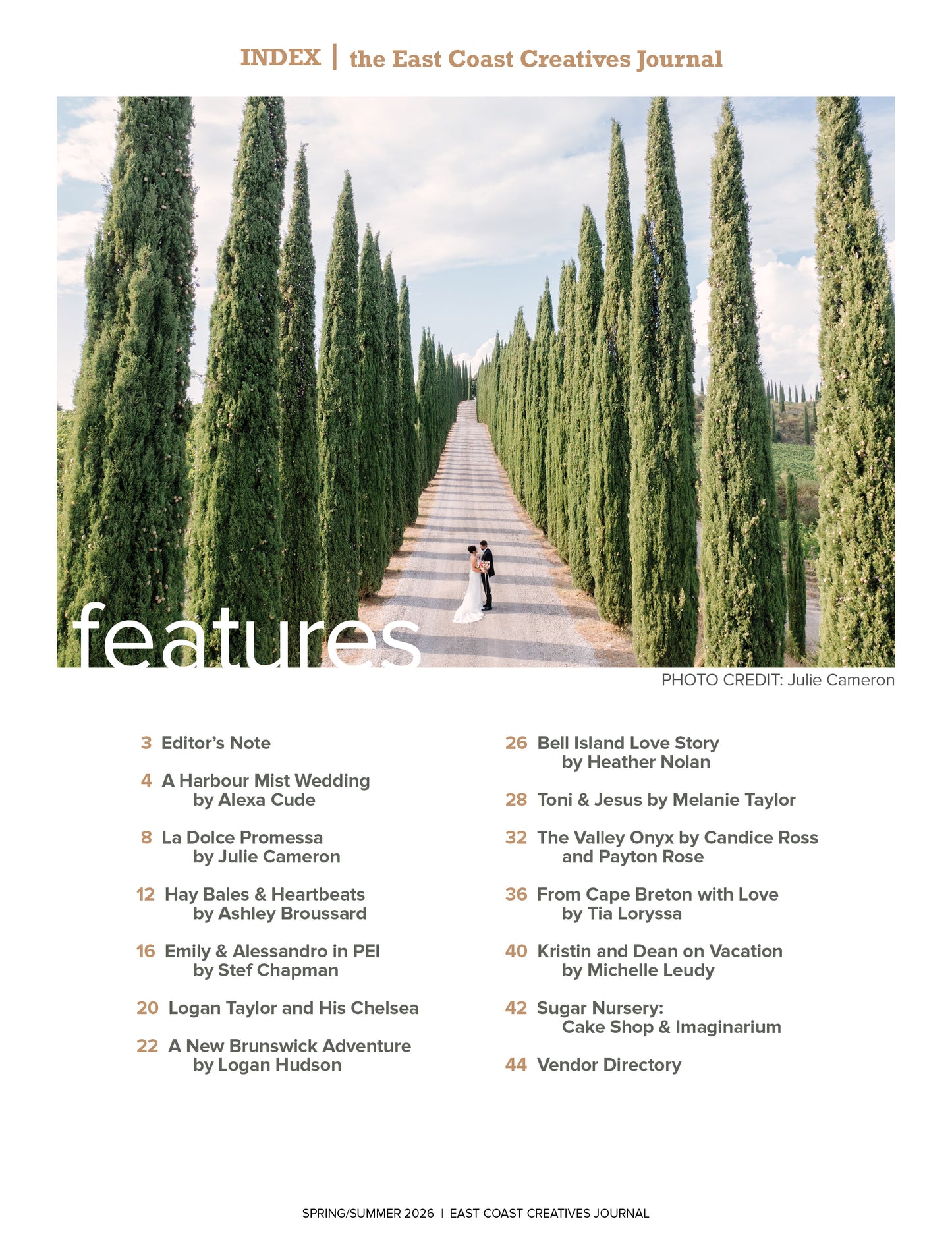 INDEX | the East Coast Creatives Journal

features

PHOTO CREDIT: Julie Cameron

3 Editor's Note

4 A Harbour Mist Wedding by Alexa Cude

8 La Dolce Promessa by Julie Cameron

12 Hay Bales & Heartbeats by Ashley Broussard

16 Emily & Alessandro in PEI by Stef Chapman

20 Logan Taylor and His Chelsea

22 A New Brunswick Adventure by Logan Hudson

26 Bell Island Love Story by Heather Nolan

28 Toni & Jesus by Melanie Taylor

32 The Valley Onyx by Candice Ross and Payton Rose

36 From Cape Breton with Love by Tia Loryssa

40 Kristin and Dean on Vacation by Michelle Leudy

42 Sugar Nursery: Cake Shop & Imaginarium

44 Vendor Directory

SPRING/SUMMER 2026 | EAST COAST CREATIVES JOURNAL